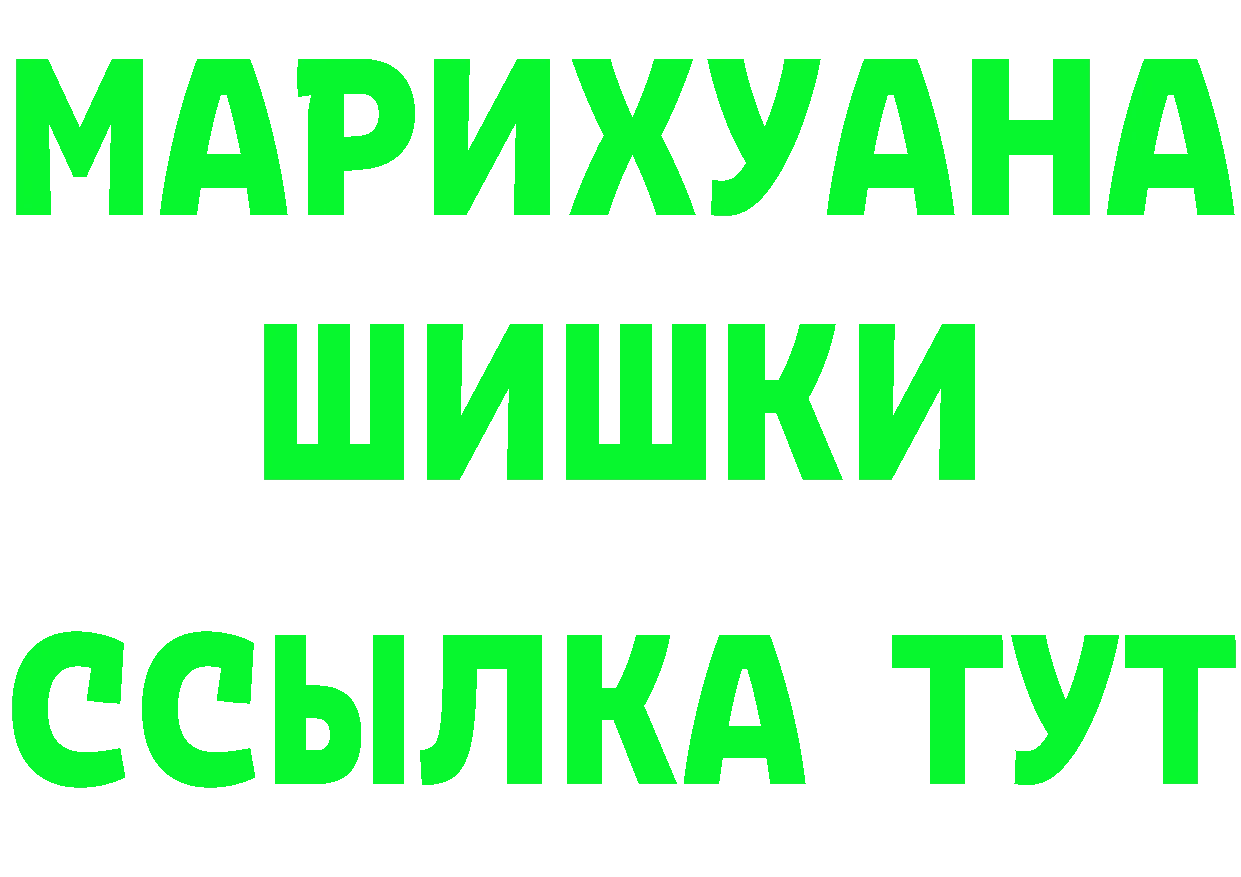 МАРИХУАНА
ШИШКИ
ССЫЛКА ТУТ